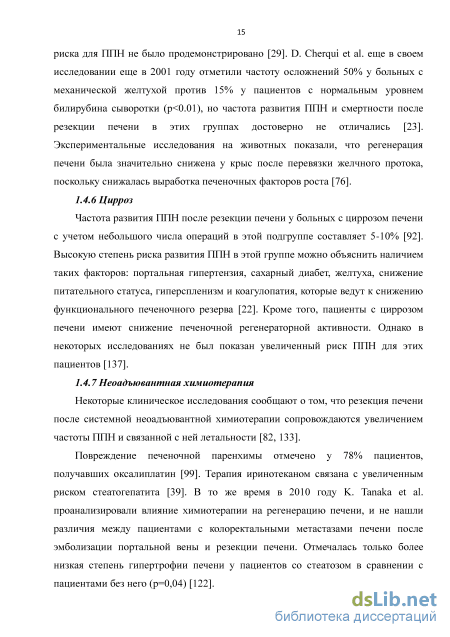 15

риска для ППН не было продемонстрировано [29]. D. Cherqui et al. еще в своем исследовании еще в 2001 году отметили частоту осложнений 50% у больных с механической желтухой против 15% у пациентов с нормальным уровнем билирубина сыворотки (p<0.01), но частота развития ППН и смертности после резекции печени в этих группах достоверно не отличались [23]. Экспериментальные исследования на животных показали, что регенерация печени была значительно снижена у крыс после перевязки желчного протока, поскольку снижалась выработка печеночных факторов роста [76].

1.4.6 Цирроз

Частота развития ППН после резекции печени у больных с циррозом печени с учетом небольшого числа операций в этой подгруппе составляет 5-10% [92]. Высокую степень риска развития ППН в этой группе можно объяснить наличием таких факторов: портальная гипертензия, сахарный диабет, желтуха, снижение питательного статуса, гиперспленизм и коагулопатия, которые ведут к снижению функционального печеночного резерва [22]. Кроме того, пациенты с циррозом печени имеют снижение печеночной регенераторной активности. Однако в некоторых исследованиях не был показан увеличенный риск ППН для этих пациентов [137].

1.4.7 Неоадъювантная химиотерапия

Некоторые клиническое исследования сообщают о том, что резекция печени после системной неоадъювантной химиотерапии сопровождаются увеличением частоты ППН и связанной с ней летальности [82, 133].

Повреждение печеночной паренхимы отмечено у 78% пациентов, получавших оксалиплатин [99]. Терапия иринотеканом связана с увеличенным риском стеатогепатита [39]. В то же время в 2010 году K. Tanaka et al. проанализировали влияние химиотерапии на регенерацию печени, и не нашли различия между пациентами с колоректальными метастазами печени после эмболизации портальной вены и резекции печени. Отмечалась только более низкая степень гипертрофии печени у пациентов со стеатозом в сравнении с пациентами без него (p=0,04) [122].

dsLib.net
библиотека диссертаций